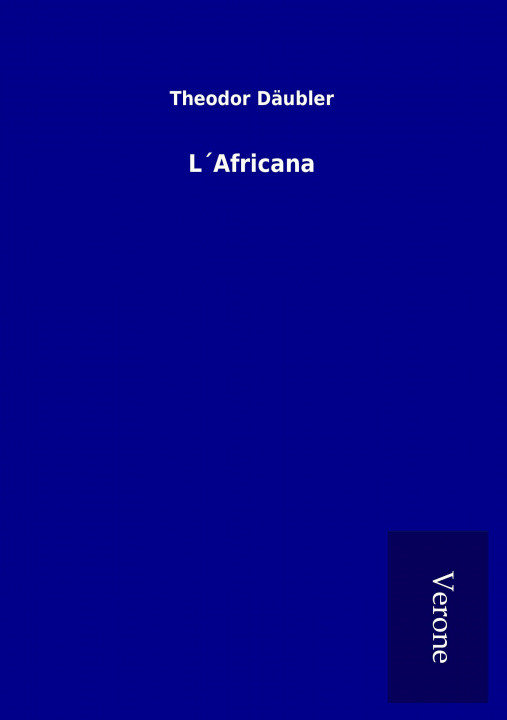 Theodor Däubler

L´Africana

Verone